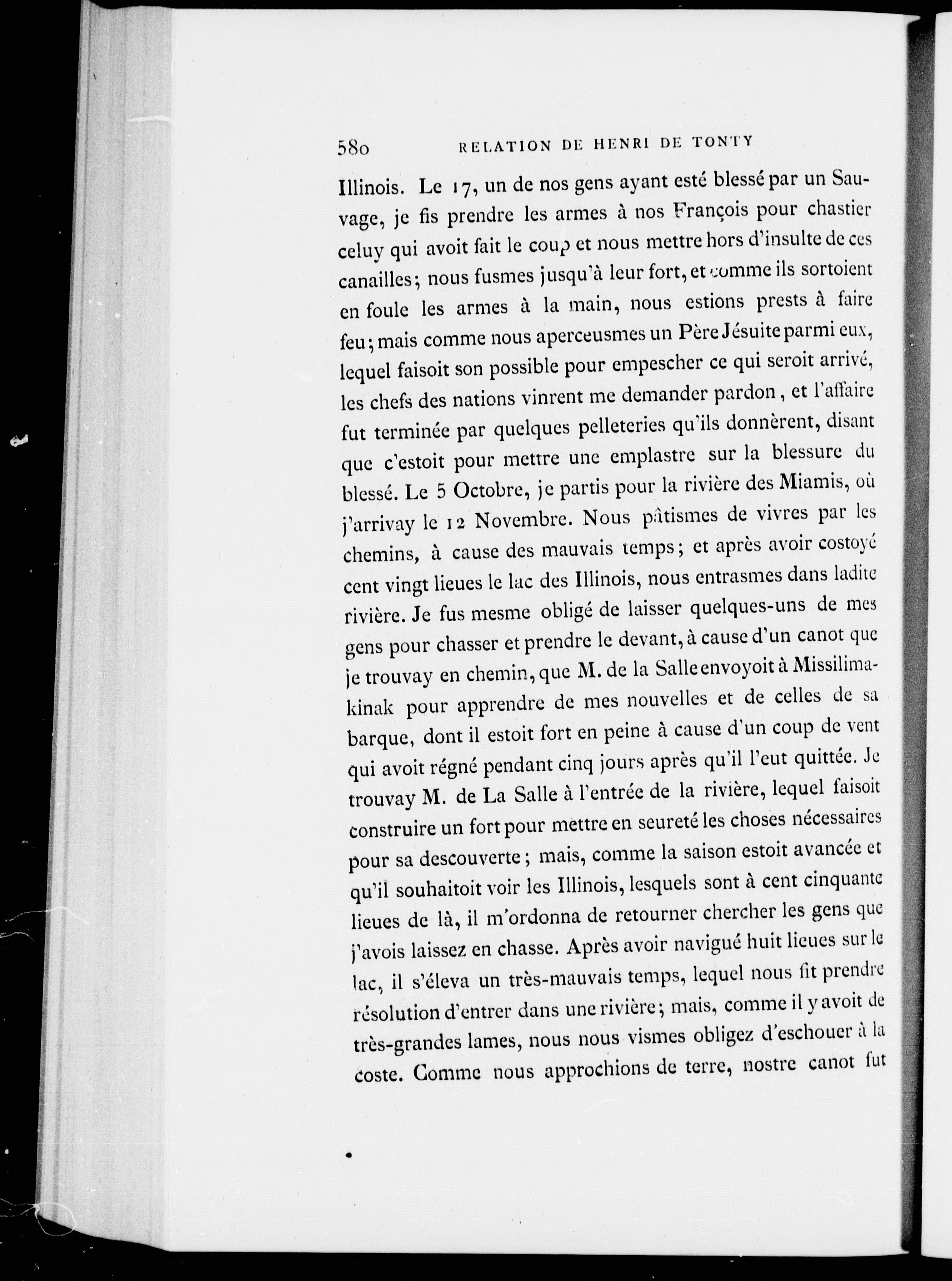 580 RELATION DE HENRI DE TONTY

Illinois. Le 17, un de nos gens ayant esté blessé par un Sauvage, je fis prendre les armes à nos François pour chastier celuy qui avoit fait le coup et nous mettre hors d'insulte de ces canailles; nous fusmes jusqu'à leur fort, et comme ils sortoient en foule les armes à la main, nous estions prests à faire feu; mais comme nous aperceusmes un Père Jésuite parmi eux, lequel faisoit son possible pour empescher ce qui seroit arrivé, les chefs des nations vinrent me demander pardon, et l'affaire fut terminée par quelques pelleteries qu'ils donnèrent, disant que c'estoit pour mettre une emplastre sur la blessure du blessé. Le 5 Octobre, je partis pour la rivière des Miamis, où j'arrivay le 12 Novembre. Nous pâtismes de vivres par les chemins, à cause des mauvais temps; et après avoir costoyé cent vingt lieues le lac des Illinois, nous entrasmes dans ladite rivière. Je fus mesme obligé de laisser quelques-uns de mes gens pour chasser et prendre le devant, à cause d'un canot que je trouvay en chemin, que M. de la Salle envoyoit à Missilimakinak pour apprendre de mes nouvelles et de celles de sa barque, dont il estoit fort en peine à cause d'un coup de vent qui avoit régné pendant cinq jours après qu'il l'eut quittée. Je trouvay M. de La Salle à l'entrée de la rivière, lequel faisoit construire un fort pour mettre en seureté les choses nécessaires pour sa descouverte; mais, comme la saison estoit avancée et qu'il souhaitoit voir les Illinois, lesquels sont à cent cinquante lieues de là, il m'ordonna de retourner chercher les gens que j'avois laissez en chasse. Après avoir navigué huit lieues sur le lac, il s'éleva un très-mauvais temps, lequel nous fit prendre résolution d'entrer dans une rivière; mais, comme il y avoit de très-grandes lames, nous nous vismes obligez d'eschouer à la coste. Comme nous approchions de terre, nostre canot fut